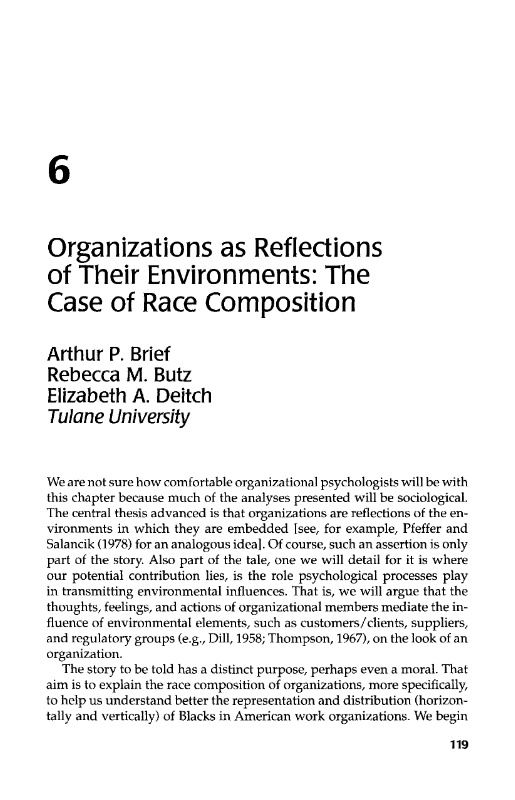 6

Organizations as Reflections of Their Environments: The Case of Race Composition

Arthur P. Brief
Rebecca M. Butz
Elizabeth A. Deitch
Tulane University

We are not sure how comfortable organizational psychologists will be with this chapter because much of the analyses presented will be sociological. The central thesis advanced is that organizations are reflections of the environments in which they are embedded [see, for example, Pfeffer and Salancik (1978) for an analogous idea]. Of course, such an assertion is only part of the story. Also part of the tale, one we will detail for it is where our potential contribution lies, is the role psychological processes play in transmitting environmental influences. That is, we will argue that the thoughts, feelings, and actions of organizational members mediate the influence of environmental elements, such as customers/clients, suppliers, and regulatory groups (e.g., Dill, 1958; Thompson, 1967), on the look of an organization.

The story to be told has a distinct purpose, perhaps even a moral. That aim is to explain the race composition of organizations, more specifically, to help us understand better the representation and distribution (horizontally and vertically) of Blacks in American work organizations. We begin

119